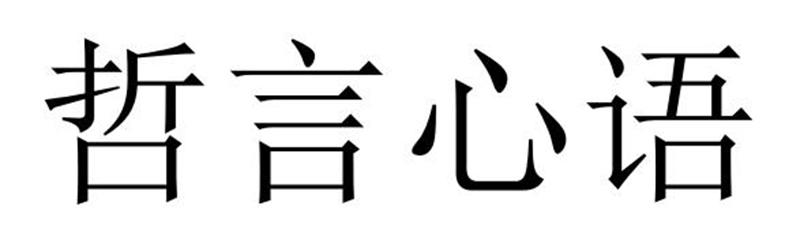 哲言心语